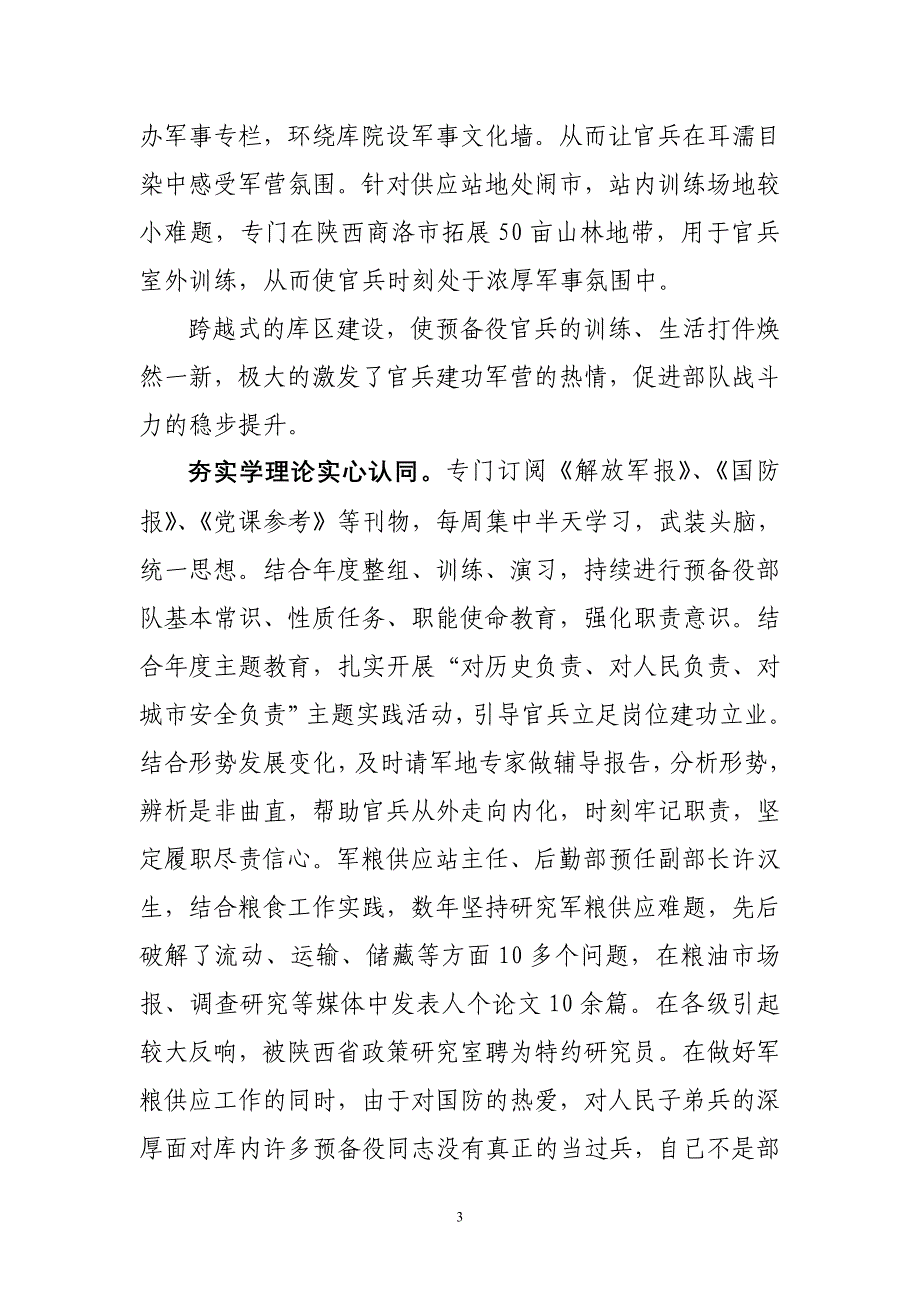 办军事专栏，环绕库院设军事文化墙。从而让官兵在耳濡目染中感受军营氛围。针对供应站地处闹市，站内训练场地较小难题，专门在陕西商洛市拓展50亩山林地带，用于官兵室外训练，从而使官兵时刻处于浓厚军事氛围中。

跨越式的库区建设，使预备役官兵的训练、生活打件焕然一新，极大的激发了官兵建功军营的热情，促进部队战斗力的稳步提升。

夯实学理论实心认同。专门订阅《解放军报》、《国防报》、《党课参考》等刊物，每周集中半天学习，武装头脑，统一思想。结合年度整组、训练、演习，持续进行预备役部队基本常识、性质任务、职能使命教育，强化职责意识。结合年度主题教育，扎实开展“对历史负责、对人民负责、对城市安全负责”主题实践活动，引导官兵立足岗位建功立业。结合形势发展变化，及时请军地专家做辅导报告，分析形势，辨析是非曲直，帮助官兵从外走向内化，时刻牢记职责，坚定履职尽责信心。军粮供应站主任、后勤部预任副部长许汉生，结合粮食工作实践，数年坚持研究军粮供应难题，先后破解了流动、运输、储藏等方面10多个问题，在粮油市场报、调查研究等媒体中发表人个论文10余篇。在各级引起较大反响，被陕西省政策研究室聘为特约研究员。在做好军粮供应工作的同时，由于对国防的热爱，对人民子弟兵的深厚面对库内许多预备役同志没有真正的当过兵，自己不是部

3